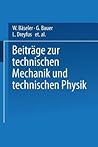 W. Bäseler · G. Bauer
L. Dreyfus et. al.

Beiträge zur technischen Mechanik und technischen Physik